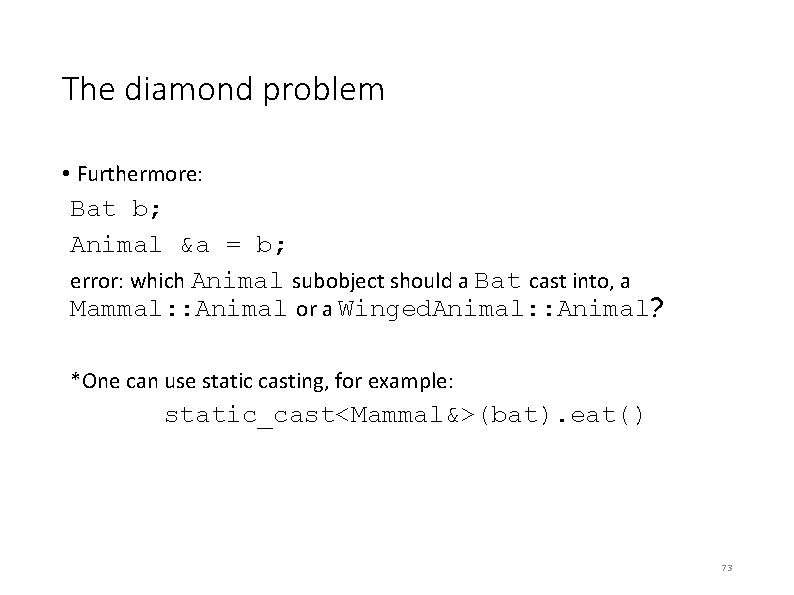 The diamond problem

• Furthermore:

Bat b;

Animal &a = b;

error: which Animal subobject should a Bat cast into, a Mammal::Animal or a WingedAnimal::Animal?

*One can use static casting, for example:

static_cast<Mammal&>(bat).eat()

73